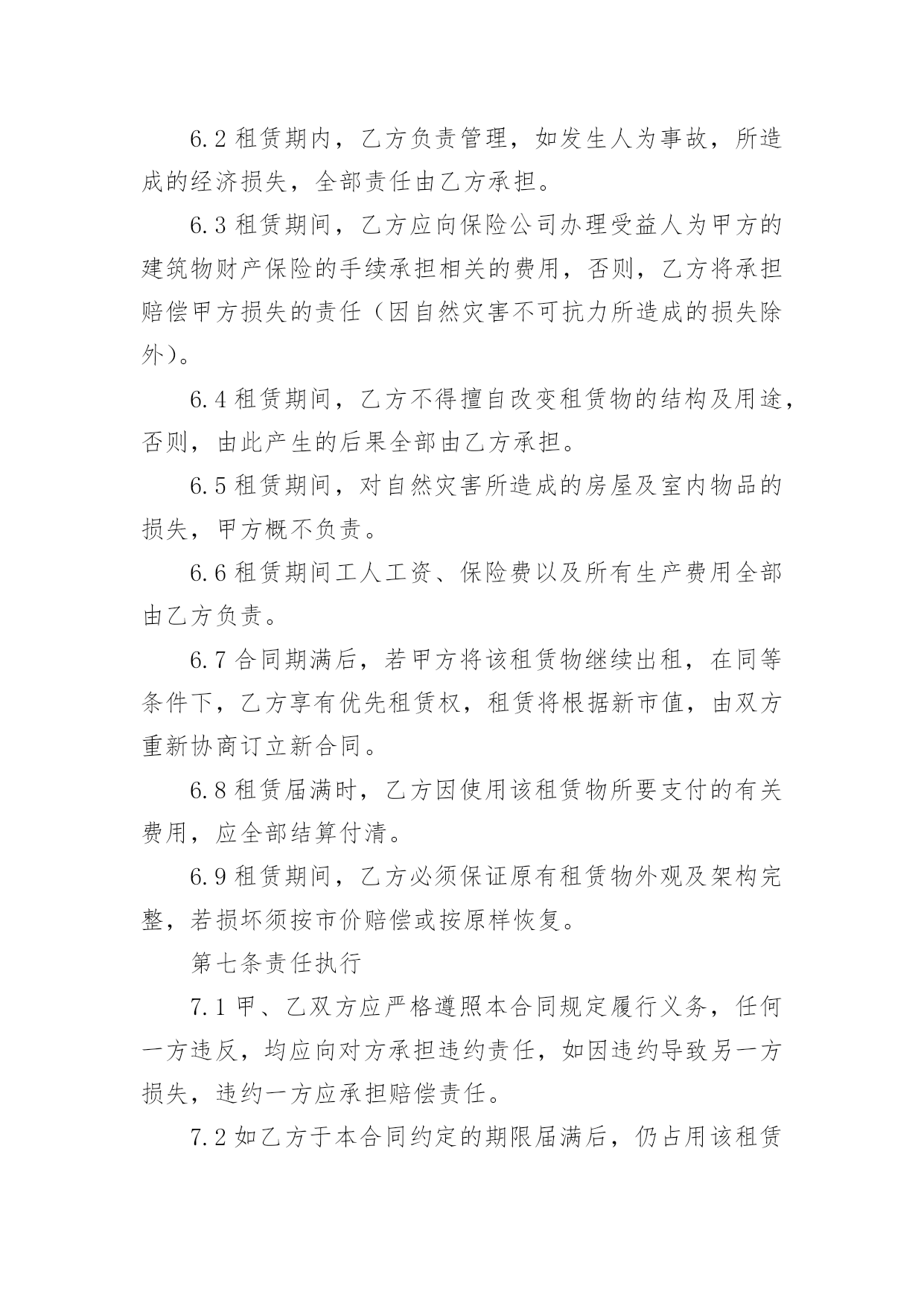 6.2 租赁期内，乙方负责管理，如发生人为事故，所造成的经济损失，全部责任由乙方承担。

6.3 租赁期间，乙方应向保险公司办理受益人为甲方的建筑物财产保险的手续承担相关的费用，否则，乙方将承担赔偿甲方损失的责任（因自然灾害不可抗力所造成的损失除外）。

6.4 租赁期间，乙方不得擅自改变租赁物的结构及用途，否则，由此产生的后果全部由乙方承担。

6.5 租赁期间，对自然灾害所造成的房屋及室内物品的损失，甲方概不负责。

6.6 租赁期间工人工资、保险费以及所有生产费用全部由乙方负责。

6.7 合同期满后，若甲方将该租赁物继续出租，在同等条件下，乙方享有优先租赁权，租赁将根据新市值，由双方重新协商订立新合同。

6.8 租赁届满时，乙方因使用该租赁物所要支付的有关费用，应全部结算付清。

6.9 租赁期间，乙方必须保证原有租赁物外观及架构完整，若损坏须按市价赔偿或按原样恢复。

第七条责任执行

7.1 甲、乙双方应严格遵照本合同规定履行义务，任何一方违反，均应向对方承担违约责任，如因违约导致另一方损失，违约一方应承担赔偿责任。

7.2 如乙方于本合同约定的期限届满后，仍占用该租赁